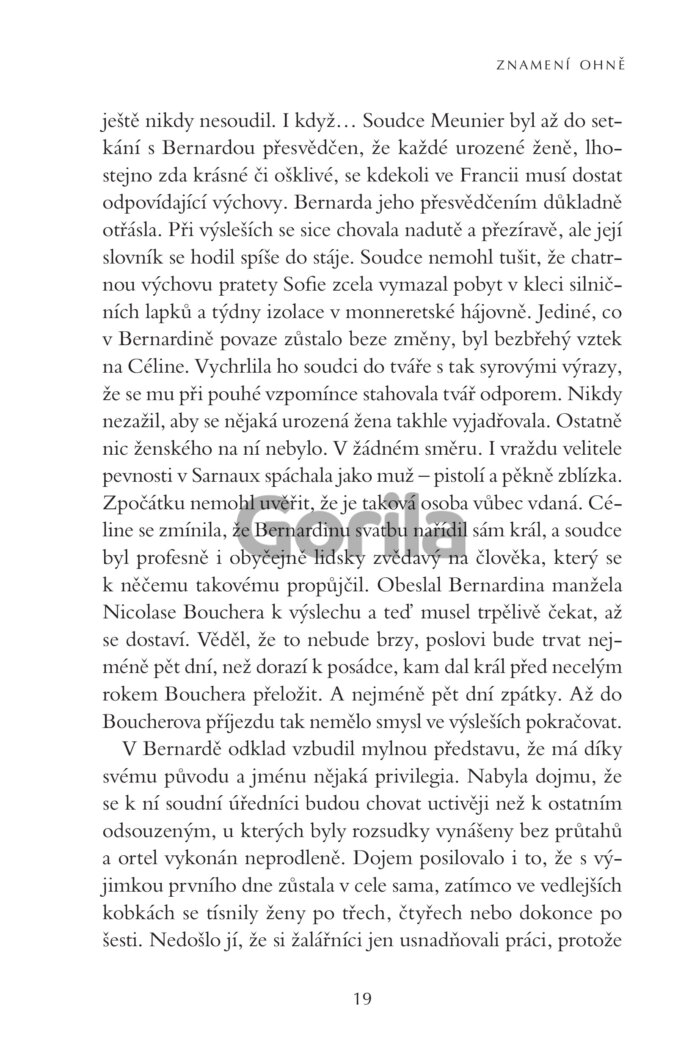 ZNAMENÍ OHNĚ

ještě nikdy nesoudil. I když… Soudce Meunier byl až do setkání s Bernardou přesvědčen, že každé urozené ženě, lhostejno zda krásné či ošklivé, se kdekoli ve Francii musí dostat odpovídající výchovy. Bernarda jeho přesvědčením důkladně otřásla. Při výsleších se sice chovala nadutě a přezíravě, ale její slovník se hodil spíše do stáje. Soudce nemohl tušit, že chatrnou výchovu pratety Sofie zcela vymazal pobyt v kleci silničních lapků a týdny izolace v monneretské hájovně. Jediné, co v Bernardině povaze zůstalo beze změny, byl bezbřehý vztek na Céline. Vychrlila ho soudci do tváře s tak syrovými výrazy, že se mu při pouhé vzpomínce stahovala tvář odporem. Nikdy nezažil, aby se nějaká urozená žena takhle vyjadřovala. Ostatně nic ženského na ní nebylo. V žádném směru. I vraždu velitele pevnosti v Sarnaux spáchala jako muž – pistolí a pěkně zblízka. Zpočátku nemohl uvěřit, že je taková osoba vůbec vdaná. Céline se zmínila, že Bernardinu svatbu nařídil sám král, a soudce byl profesně i obyčejně lidsky zvědavý na člověka, který se k něčemu takovému propůjčil. Obeslal Bernardina manžela Nicolase Bouchera k výslechu a teď musel trpělivě čekat, až se dostaví. Věděl, že to nebude brzy, poslovi bude trvat nejméně pět dní, než dorazí k posádce, kam dal král před necelým rokem Bouchera přeložit. A nejméně pět dní zpátky. Až do Boucherova příjezdu tak nemělo smysl ve výsleších pokračovat.

V Bernardě odklad vzbudil mylnou představu, že má díky svému původu a jménu nějaká privilegia. Nabyla dojmu, že se k ní soudní úředníci budou chovat uctivěji než k ostatním odsouzeným, u kterých byly rozsudky vynášeny bez průtahů a ortel vykonán neprodleně. Dojem posilovalo i to, že s výjimkou prvního dne zůstala v cele sama, zatímco ve vedlejších kobkách se tísnily ženy po třech, čtyřech nebo dokonce po šesti. Nedošlo jí, že si žalářníci jen usnadňovali práci, protože

Gorila

19